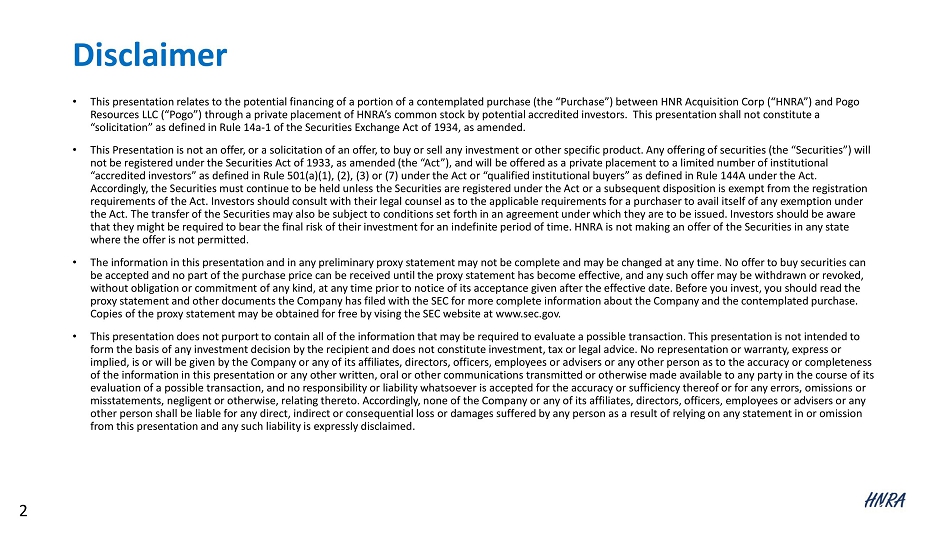 Disclaimer

• This presentation relates to the potential financing of a portion of a contemplated purchase (the "Purchase") between HNR Acquisition Corp ("HNRA") and Pogo Resources LLC ("Pogo") through a private placement of HNRA's common stock by potential accredited investors. This presentation shall not constitute a "solicitation" as defined in Rule 14a-1 of the Securities Exchange Act of 1934, as amended.

• This Presentation is not an offer, or a solicitation of an offer, to buy or sell any investment or other specific product. Any offering of securities (the "Securities") will not be registered under the Securities Act of 1933, as amended (the "Act"), and will be offered as a private placement to a limited number of institutional "accredited investors" as defined in Rule 501(a)(1), (2), (3) or (7) under the Act or "qualified institutional buyers" as defined in Rule 144A under the Act. Accordingly, the Securities must continue to be held unless the Securities are registered under the Act or a subsequent disposition is exempt from the registration requirements of the Act. Investors should consult with their legal counsel as to the applicable requirements for a purchaser to avail itself of any exemption under the Act. The transfer of the Securities may also be subject to conditions set forth in an agreement under which they are to be issued. Investors should be aware that they might be required to bear the final risk of their investment for an indefinite period of time. HNRA is not making an offer of the Securities in any state where the offer is not permitted.

• The information in this presentation and in any preliminary proxy statement may not be complete and may be changed at any time. No offer to buy securities can be accepted and no part of the purchase price can be received until the proxy statement has become effective, and any such offer may be withdrawn or revoked, without obligation or commitment of any kind, at any time prior to notice of its acceptance given after the effective date. Before you invest, you should read the proxy statement and other documents the Company has filed with the SEC for more complete information about the Company and the contemplated purchase. Copies of the proxy statement may be obtained for free by vising the SEC website at www.sec.gov.

• This presentation does not purport to contain all of the information that may be required to evaluate a possible transaction. This presentation is not intended to form the basis of any investment decision by the recipient and does not constitute investment, tax or legal advice. No representation or warranty, express or implied, is or will be given by the Company or any of its affiliates, directors, officers, employees or advisers or any other person as to the accuracy or completeness of the information in this presentation or any other written, oral or other communications transmitted or otherwise made available to any party in the course of its evaluation of a possible transaction, and no responsibility or liability whatsoever is accepted for the accuracy or sufficiency thereof or for any errors, omissions or misstatements, negligent or otherwise, relating thereto. Accordingly, none of the Company or any of its affiliates, directors, officers, employees or advisers or any other person shall be liable for any direct, indirect or consequential loss or damages suffered by any person as a result of relying on any statement in or omission from this presentation and any such liability is expressly disclaimed.

2

HNRA